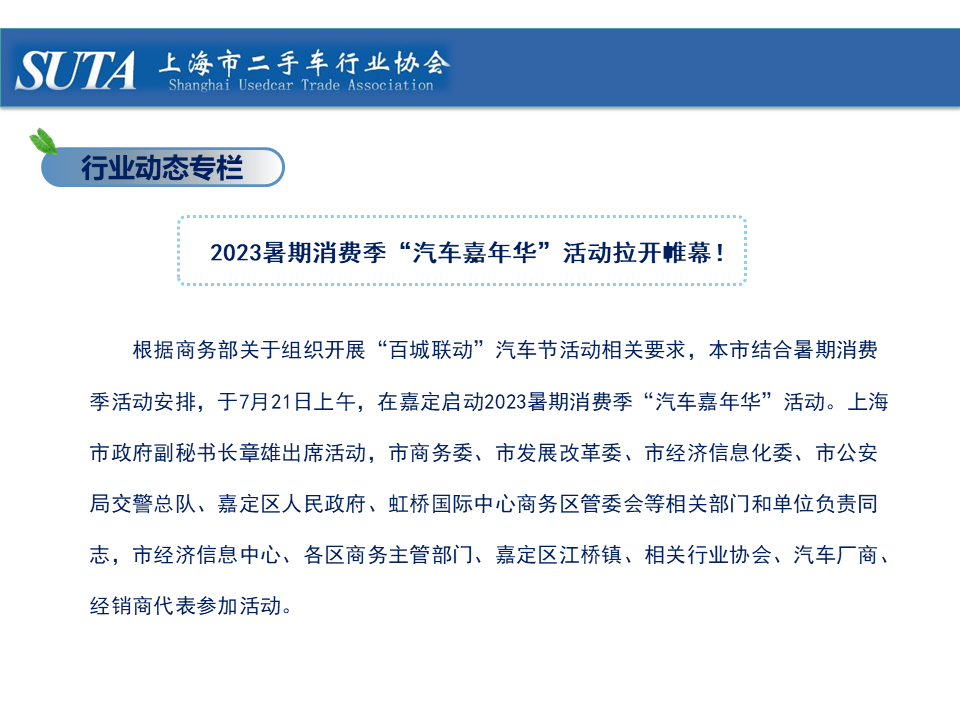 SUTA 上海市二手车行业协会
Shanghai Usedcar Trade Association

行业动态专栏

2023暑期消费季“汽车嘉年华”活动拉开帷幕！

根据商务部关于组织开展“百城联动”汽车节活动相关要求，本市结合暑期消费季活动安排，于7月21日上午，在嘉定启动2023暑期消费季“汽车嘉年华”活动。上海市政府副秘书长章雄出席活动，市商务委、市发展改革委、市经济信息化委、市公安局交警总队、嘉定区人民政府、虹桥国际中心商务区管委会等相关部门和单位负责同志，市经济信息中心、各区商务主管部门、嘉定区江桥镇、相关行业协会、汽车厂商、经销商代表参加活动。